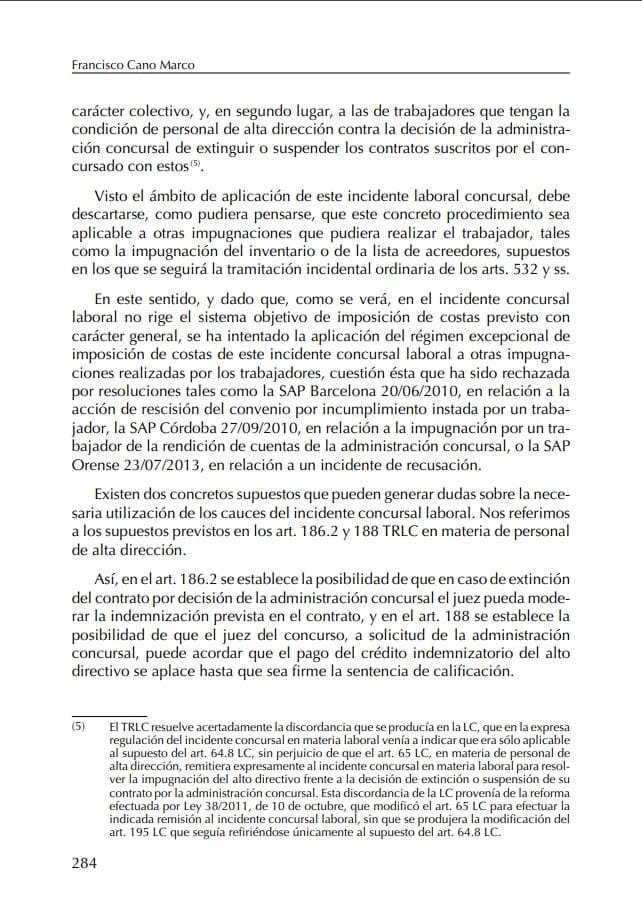 Francisco Cano Marco

carácter colectivo, y, en segundo lugar, a las de trabajadores que tengan la condición de personal de alta dirección contra la decisión de la administración concursal de extinguir o suspender los contratos suscritos por el concursado con estos$^{(5)}$.

Visto el ámbito de aplicación de este incidente laboral concursal, debe descartarse, como pudiera pensarse, que este concreto procedimiento sea aplicable a otras impugnaciones que pudiera realizar el trabajador, tales como la impugnación del inventario o de la lista de acreedores, supuestos en los que se seguirá la tramitación incidental ordinaria de los arts. 532 y ss.

En este sentido, y dado que, como se verá, en el incidente concursal laboral no rige el sistema objetivo de imposición de costas previsto con carácter general, se ha intentado la aplicación del régimen excepcional de imposición de costas de este incidente concursal laboral a otras impugnaciones realizadas por los trabajadores, cuestión ésta que ha sido rechazada por resoluciones tales como la SAP Barcelona 20/06/2010, en relación a la acción de rescisión del convenio por incumplimiento instada por un trabajador, la SAP Córdoba 27/09/2010, en relación a la impugnación por un trabajador de la rendición de cuentas de la administración concursal, o la SAP Orense 23/07/2013, en relación a un incidente de recusación.

Existen dos concretos supuestos que pueden generar dudas sobre la necesaria utilización de los cauces del incidente concursal laboral. Nos referimos a los supuestos previstos en los art. 186.2 y 188 TRLC en materia de personal de alta dirección.

Así, en el art. 186.2 se establece la posibilidad de que en caso de extinción del contrato por decisión de la administración concursal el juez pueda moderar la indemnización prevista en el contrato, y en el art. 188 se establece la posibilidad de que el juez del concurso, a solicitud de la administración concursal, puede acordar que el pago del crédito indemnizatorio del alto directivo se aplace hasta que sea firme la sentencia de calificación.

(5) El TRLC resuelve acertadamente la discordancia que se producía en la LC, que en la expresa regulación del incidente concursal en materia laboral venía a indicar que era sólo aplicable al supuesto del art. 64.8 LC, sin perjuicio de que el art. 65 LC, en materia de personal de alta dirección, remitiera expresamente al incidente concursal en materia laboral para resolver la impugnación del alto directivo frente a la decisión de extinción o suspensión de su contrato por la administración concursal. Esta discordancia de la LC provenía de la reforma efectuada por Ley 38/2011, de 10 de octubre, que modificó el art. 65 LC para efectuar la indicada remisión al incidente concursal laboral, sin que se produjera la modificación del art. 195 LC que seguía refiriéndose únicamente al supuesto del art. 64.8 LC.

284